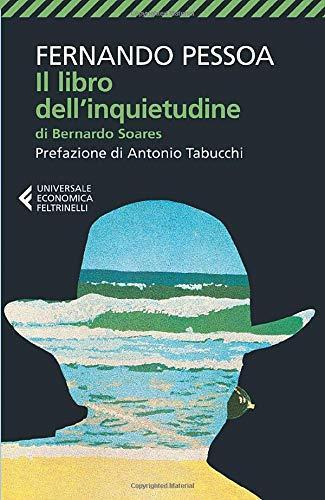 FERNANDO PESSOA
Il libro dell'inquietudine
di Bernardo Soares
Prefazione di Antonio Tabucchi

UNIVERSALE
ECONOMICA
FELTRINELLI

Copyrighted Material